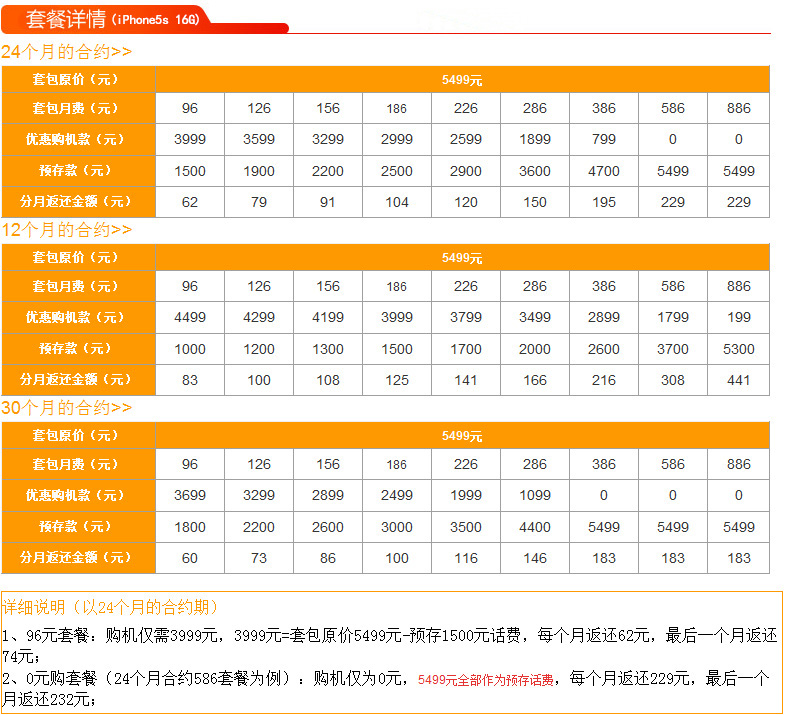 套餐详情（iPhone5s 16G）

24个月的合约>>

| 套包原价（元） | 5499元 | | | | | | | | |
|---|---|---|---|---|---|---|---|---|---|
| 套包月费（元） | 96 | 126 | 156 | 186 | 226 | 286 | 386 | 586 | 886 |
| 优惠购机款（元） | 3999 | 3599 | 3299 | 2999 | 2599 | 1899 | 799 | 0 | 0 |
| 预存款（元） | 1500 | 1900 | 2200 | 2500 | 2900 | 3600 | 4700 | 5499 | 5499 |
| 分月返还金额（元） | 62 | 79 | 91 | 104 | 120 | 150 | 195 | 229 | 229 |

12个月的合约>>

| 套包原价（元） | 5499元 | | | | | | | | |
|---|---|---|---|---|---|---|---|---|---|
| 套包月费（元） | 96 | 126 | 156 | 186 | 226 | 286 | 386 | 586 | 886 |
| 优惠购机款（元） | 4499 | 4299 | 4199 | 3999 | 3799 | 3499 | 2899 | 1799 | 199 |
| 预存款（元） | 1000 | 1200 | 1300 | 1500 | 1700 | 2000 | 2600 | 3700 | 5300 |
| 分月返还金额（元） | 83 | 100 | 108 | 125 | 141 | 166 | 216 | 308 | 441 |

30个月的合约>>

| 套包原价（元） | 5499元 | | | | | | | | |
|---|---|---|---|---|---|---|---|---|---|
| 套包月费（元） | 96 | 126 | 156 | 186 | 226 | 286 | 386 | 586 | 886 |
| 优惠购机款（元） | 3699 | 3299 | 2899 | 2499 | 1999 | 1099 | 0 | 0 | 0 |
| 预存款（元） | 1800 | 2200 | 2600 | 3000 | 3500 | 4400 | 5499 | 5499 | 5499 |
| 分月返还金额（元） | 60 | 73 | 86 | 100 | 116 | 146 | 183 | 183 | 183 |

详细说明（以24个月的合约期）

1、96元套餐：购机仅需3999元，3999元=套包原价5499元-预存1500元话费，每个月返还62元，最后一个月返还74元；

2、0元购套餐（24个月合约586套餐为例）：购机仅为0元，5499元全部作为预存话费，每个月返还229元，最后一个月返还232元；